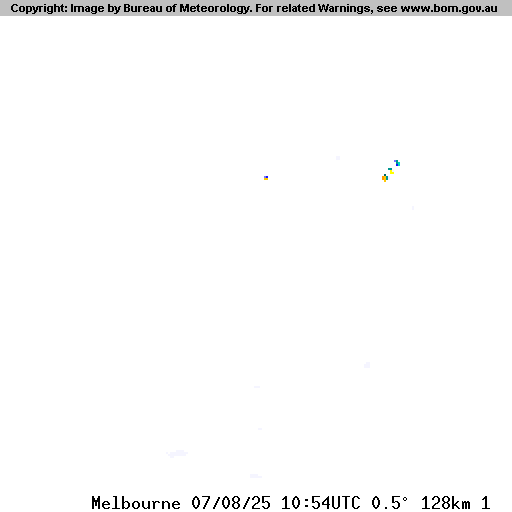 Copyright: Image by Bureau of Meteorology. For related Warnings, see www.bom.gov.au

Melbourne 07/08/25 10:54UTC 0.5° 128km 1